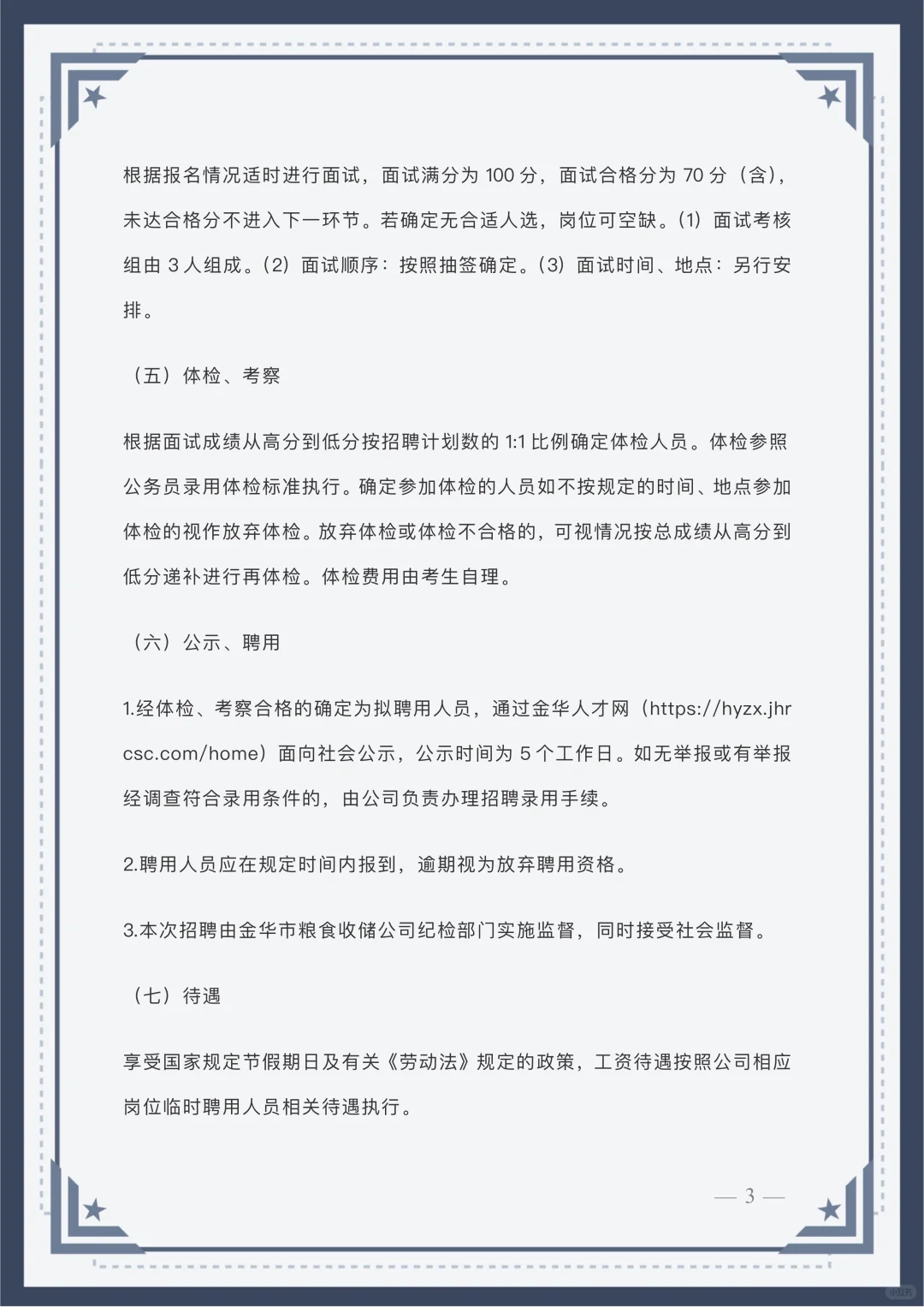 根据报名情况适时进行面试，面试满分为 100 分，面试合格分为 70 分（含），未达合格分不进入下一环节。若确定无合适人选，岗位可空缺。(1) 面试考核组由 3 人组成。(2) 面试顺序：按照抽签确定。(3) 面试时间、地点：另行安排。

（五）体检、考察

根据面试成绩从高分到低分按招聘计划数的 1:1 比例确定体检人员。体检参照公务员录用体检标准执行。确定参加体检的人员如不按规定的时间、地点参加体检的视作放弃体检。放弃体检或体检不合格的，可视情况按总成绩从高分到低分递补进行再体检。体检费用由考生自理。

（六）公示、聘用

1.经体检、考察合格的确定为拟聘用人员，通过金华人才网（https://hyzx.jhrcsc.com/home）面向社会公示，公示时间为 5 个工作日。如无举报或有举报经调查符合录用条件的，由公司负责办理招聘录用手续。

2.聘用人员应在规定时间内报到，逾期视为放弃聘用资格。

3.本次招聘由金华市粮食收储公司纪检部门实施监督，同时接受社会监督。

（七）待遇

享受国家规定节假期日及有关《劳动法》规定的政策，工资待遇按照公司相应岗位临时聘用人员相关待遇执行。

— 3 —